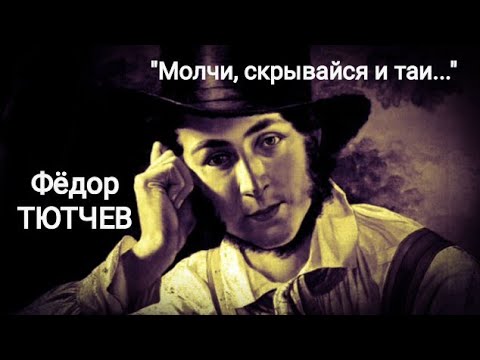 "Молчи, скрывайся и таи..."

Фёдор
ТЮТЧЕВ